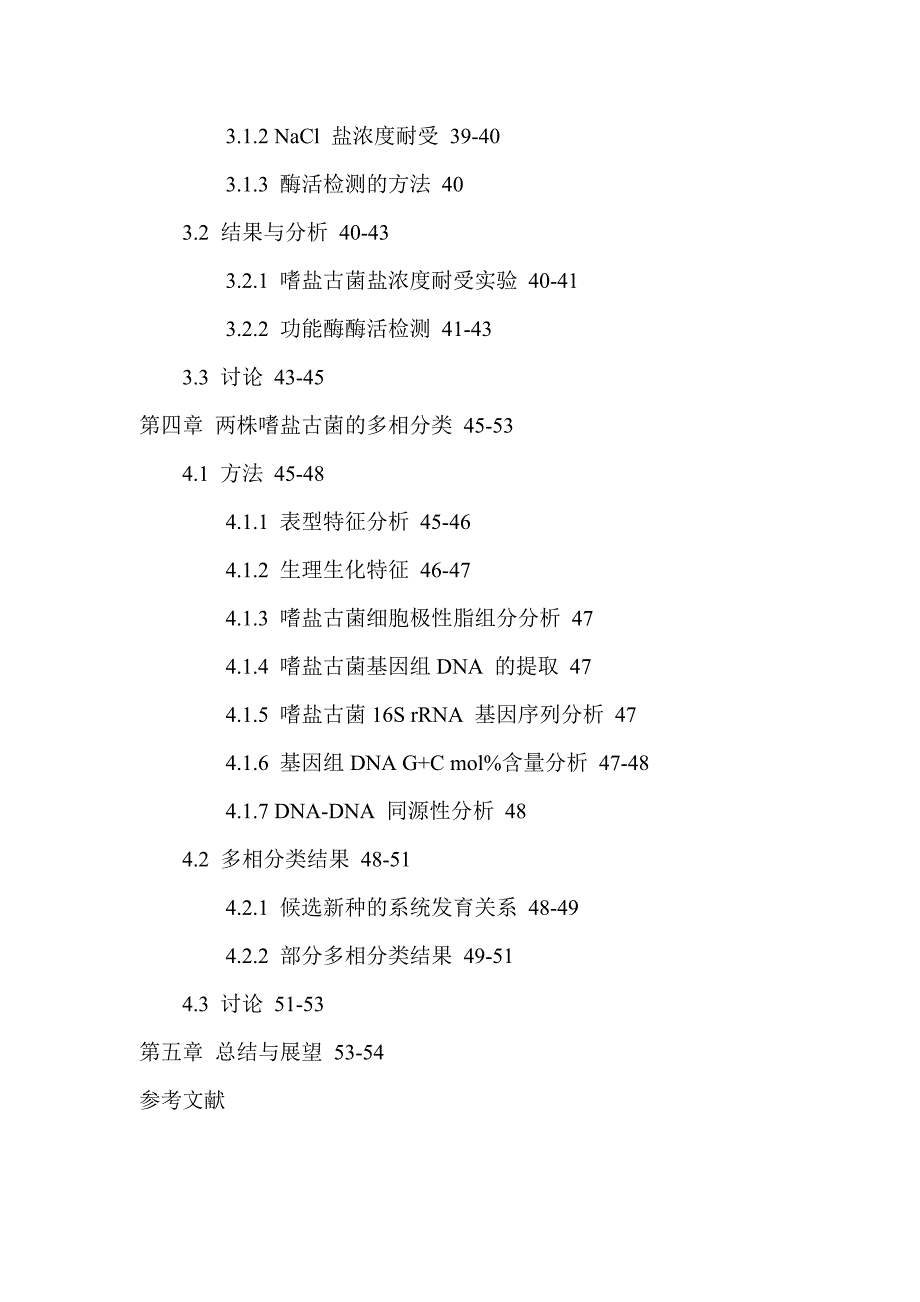 3.1.2 NaCl 盐浓度耐受 39-40

3.1.3 酶活检测的方法 40

3.2 结果与分析 40-43

3.2.1 嗜盐古菌盐浓度耐受实验 40-41

3.2.2 功能酶酶活检测 41-43

3.3 讨论 43-45

第四章 两株嗜盐古菌的多相分类 45-53

4.1 方法 45-48

4.1.1 表型特征分析 45-46

4.1.2 生理生化特征 46-47

4.1.3 嗜盐古菌细胞极性脂组分分析 47

4.1.4 嗜盐古菌基因组 DNA 的提取 47

4.1.5 嗜盐古菌 16S rRNA 基因序列分析 47

4.1.6 基因组 DNA G+C mol%含量分析 47-48

4.1.7 DNA-DNA 同源性分析 48

4.2 多相分类结果 48-51

4.2.1 候选新种的系统发育关系 48-49

4.2.2 部分多相分类结果 49-51

4.3 讨论 51-53

第五章 总结与展望 53-54

参考文献